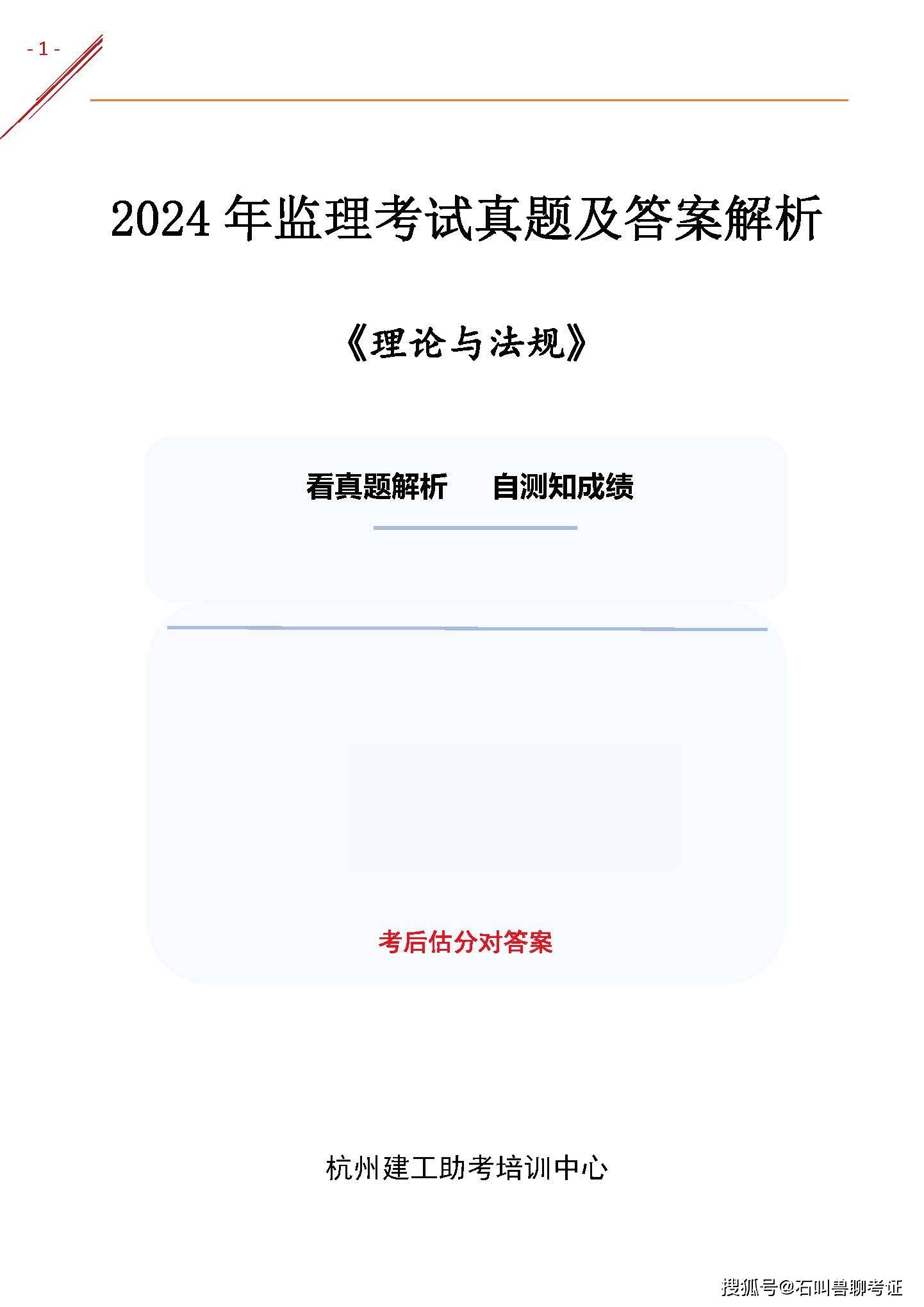 - 1 -

2024 年监理考试真题及答案解析

《理论与法规》

看真题解析　　自测知成绩

考后估分对答案

杭州建工助考培训中心

搜狐号@石叫兽聊考证